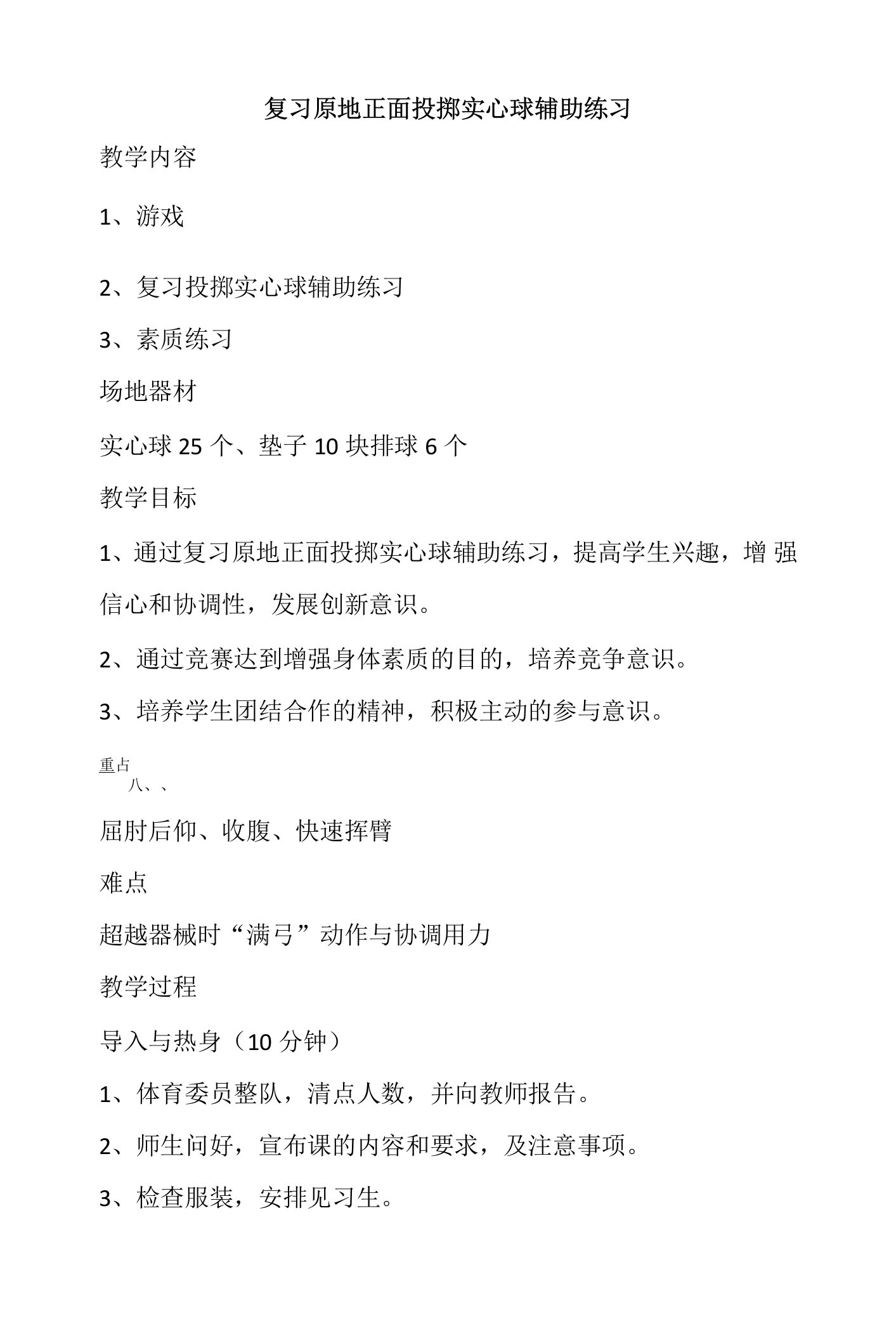 复习原地正面投掷实心球辅助练习

教学内容

1、游戏

2、复习投掷实心球辅助练习

3、素质练习

场地器材

实心球 25 个、垫子 10 块排球 6 个

教学目标

1、通过复习原地正面投掷实心球辅助练习，提高学生兴趣，增 强信心和协调性，发展创新意识。

2、通过竞赛达到增强身体素质的目的，培养竞争意识。

3、培养学生团结合作的精神，积极主动的参与意识。

重占
八、、

屈肘后仰、收腹、快速挥臂

难点

超越器械时“满弓”动作与协调用力

教学过程

导入与热身（10 分钟）

1、体育委员整队，清点人数，并向教师报告。

2、师生问好，宣布课的内容和要求，及注意事项。

3、检查服装，安排见习生。